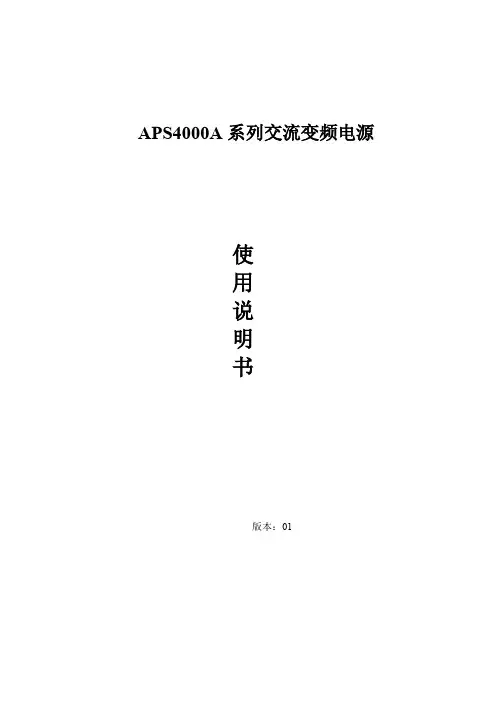 APS4000A系列交流变频电源

使
用
说
明
书

版本：01